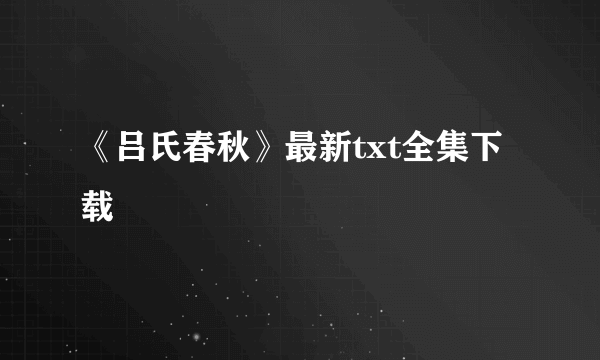 《吕氏春秋》最新txt全集下载